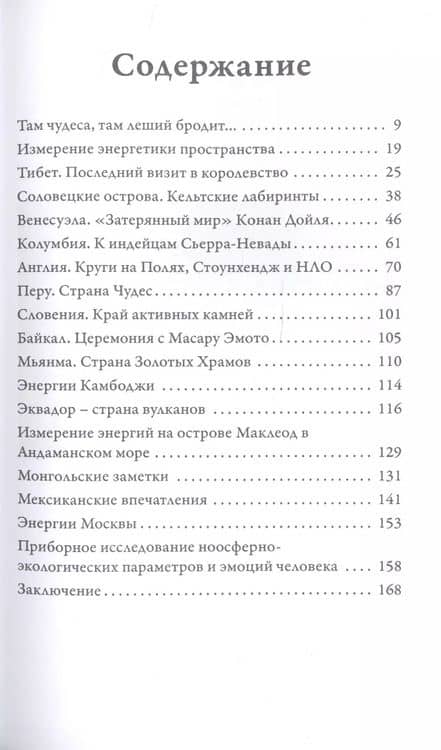 Содержание

Там чудеса, там леший бродит... 9
Измерение энергетики пространства 19
Тибет. Последний визит в королевство 25
Соловецкие острова. Кельтские лабиринты 38
Венесуэла. «Затерянный мир» Конан Дойля 46
Колумбия. К индейцам Сьерра-Невады 61
Англия. Круги на Полях, Стоунхендж и НЛО 70
Перу. Страна Чудес 87
Словения. Край активных камней 101
Байкал. Церемония с Масару Эмото 105
Мьянма. Страна Золотых Храмов 110
Энергии Камбоджи 114
Эквадор – страна вулканов 116
Измерение энергий на острове Маклеод в Андаманском море 129
Монгольские заметки 131
Мексиканские впечатления 141
Энергии Москвы 153
Приборное исследование ноосферно-экологических параметров и эмоций человека 158
Заключение 168